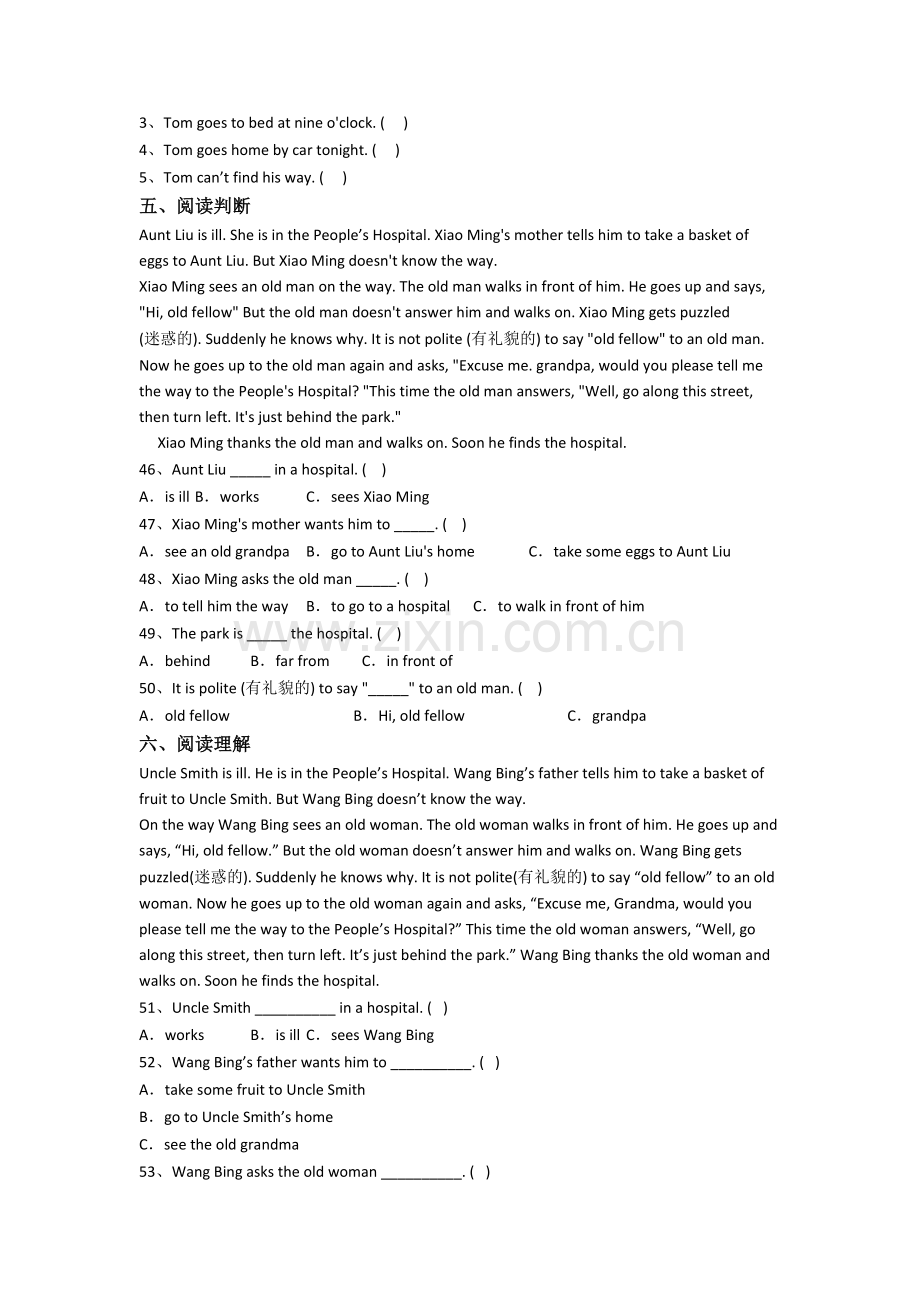 3、Tom goes to bed at nine o'clock. (    )
4、Tom goes home by car tonight. (    )
5、Tom can't find his way. (    )

五、阅读判断

Aunt Liu is ill. She is in the People's Hospital. Xiao Ming's mother tells him to take a basket of eggs to Aunt Liu. But Xiao Ming doesn't know the way.

Xiao Ming sees an old man on the way. The old man walks in front of him. He goes up and says, "Hi, old fellow" But the old man doesn't answer him and walks on. Xiao Ming gets puzzled (迷惑的). Suddenly he knows why. It is not polite (有礼貌的) to say "old fellow" to an old man. Now he goes up to the old man again and asks, "Excuse me. grandpa, would you please tell me the way to the People's Hospital? "This time the old man answers, "Well, go along this street, then turn left. It's just behind the park."

Xiao Ming thanks the old man and walks on. Soon he finds the hospital.

46、Aunt Liu ____ in a hospital. (    )
A．is ill B．works    C．sees Xiao Ming
47、Xiao Ming's mother wants him to ____. (    )
A．see an old grandpa    B．go to Aunt Liu's home    C．take some eggs to Aunt Liu
48、Xiao Ming asks the old man ____. (    )
A．to tell him the way    B．to go to a hospital    C．to walk in front of him
49、The park is ____ the hospital. (    )
A．behind    B．far from    C．in front of
50、It is polite (有礼貌的) to say "____" to an old man. (    )
A．old fellow    B．Hi, old fellow    C．grandpa

六、阅读理解

Uncle Smith is ill. He is in the People's Hospital. Wang Bing's father tells him to take a basket of fruit to Uncle Smith. But Wang Bing doesn't know the way.

On the way Wang Bing sees an old woman. The old woman walks in front of him. He goes up and says, "Hi, old fellow." But the old woman doesn't answer him and walks on. Wang Bing gets puzzled(迷惑的). Suddenly he knows why. It is not polite(有礼貌的) to say "old fellow" to an old woman. Now he goes up to the old woman again and asks, "Excuse me, Grandma, would you please tell me the way to the People's Hospital?" This time the old woman answers, "Well, go along this street, then turn left. It's just behind the park." Wang Bing thanks the old woman and walks on. Soon he finds the hospital.

51、Uncle Smith ____ in a hospital. (  )
A．works    B．is ill C．sees Wang Bing
52、Wang Bing's father wants him to ____. (  )
A．take some fruit to Uncle Smith
B．go to Uncle Smith's home
C．see the old grandma
53、Wang Bing asks the old woman ____. (  )

www.zixin.com.cn